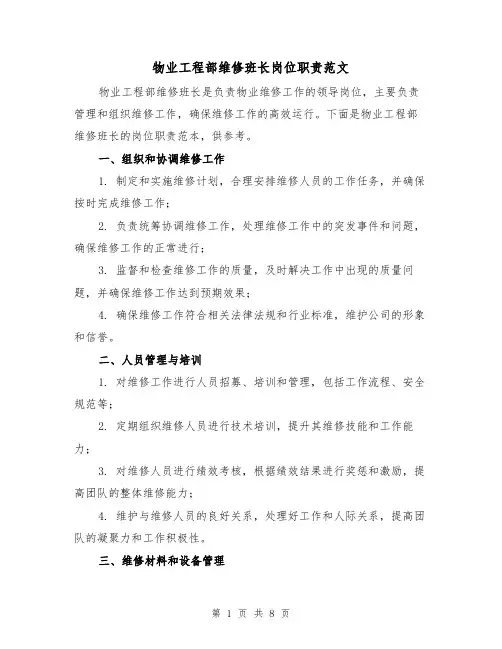 物业工程部维修班长岗位职责范文

物业工程部维修班长是负责物业维修工作的领导岗位，主要负责管理和组织维修工作，确保维修工作的高效运行。下面是物业工程部维修班长的岗位职责范本，供参考。

一、组织和协调维修工作

1. 制定和实施维修计划，合理安排维修人员的工作任务，并确保按时完成维修工作；

2. 负责统筹协调维修工作，处理维修工作中的突发事件和问题，确保维修工作的正常进行；

3. 监督和检查维修工作的质量，及时解决工作中出现的质量问题，并确保维修工作达到预期效果；

4. 确保维修工作符合相关法律法规和行业标准，维护公司的形象和信誉。

二、人员管理与培训

1. 对维修工作进行人员招募、培训和管理，包括工作流程、安全规范等；

2. 定期组织维修人员进行技术培训，提升其维修技能和工作能力；

3. 对维修人员进行绩效考核，根据绩效结果进行奖惩和激励，提高团队的整体维修能力；

4. 维护与维修人员的良好关系，处理好工作和人际关系，提高团队的凝聚力和工作积极性。

三、维修材料和设备管理

第 1 页 共 8 页